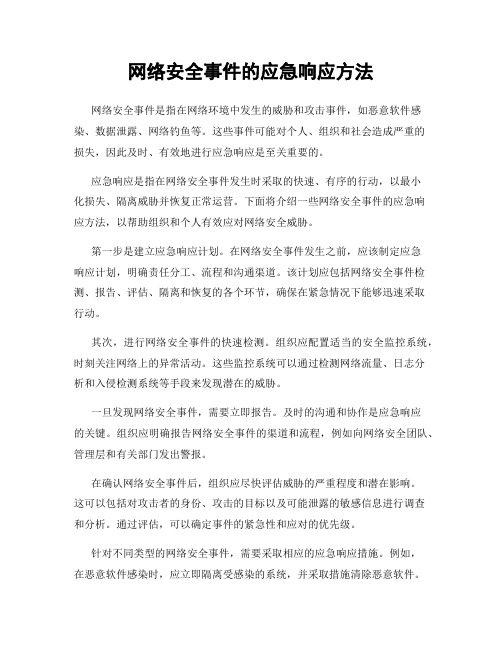 网络安全事件的应急响应方法

网络安全事件是指在网络环境中发生的威胁和攻击事件，如恶意软件感染、数据泄露、网络钓鱼等。这些事件可能对个人、组织和社会造成严重的损失，因此及时、有效地进行应急响应是至关重要的。

应急响应是指在网络安全事件发生时采取的快速、有序的行动，以最小化损失、隔离威胁并恢复正常运营。下面将介绍一些网络安全事件的应急响应方法，以帮助组织和个人有效应对网络安全威胁。

第一步是建立应急响应计划。在网络安全事件发生之前，应该制定应急响应计划，明确责任分工、流程和沟通渠道。该计划应包括网络安全事件检测、报告、评估、隔离和恢复的各个环节，确保在紧急情况下能够迅速采取行动。

其次，进行网络安全事件的快速检测。组织应配置适当的安全监控系统，时刻关注网络上的异常活动。这些监控系统可以通过检测网络流量、日志分析和入侵检测系统等手段来发现潜在的威胁。

一旦发现网络安全事件，需要立即报告。及时的沟通和协作是应急响应的关键。组织应明确报告网络安全事件的渠道和流程，例如向网络安全团队、管理层和有关部门发出警报。

在确认网络安全事件后，组织应尽快评估威胁的严重程度和潜在影响。这可以包括对攻击者的身份、攻击的目标以及可能泄露的敏感信息进行调查和分析。通过评估，可以确定事件的紧急性和应对的优先级。

针对不同类型的网络安全事件，需要采取相应的应急响应措施。例如，在恶意软件感染时，应立即隔离受感染的系统，并采取措施清除恶意软件。